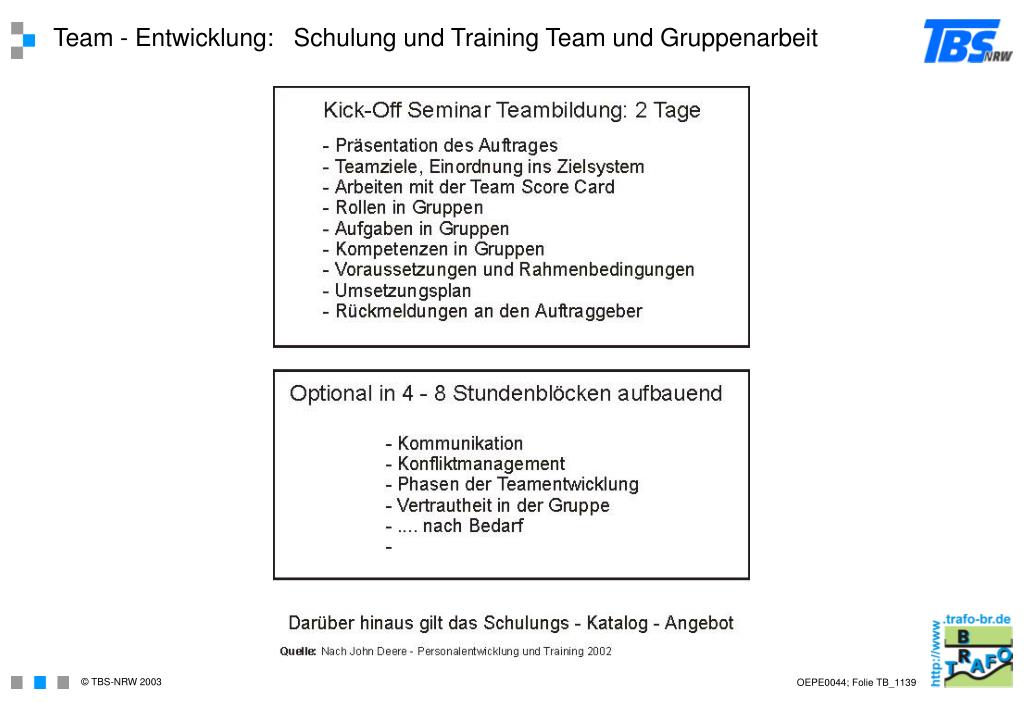 Team - Entwicklung: Schulung und Training Team und Gruppenarbeit

TBS NRW

Kick-Off Seminar Teambildung: 2 Tage

- Präsentation des Auftrages
- Teamziele, Einordnung ins Zielsystem
- Arbeiten mit der Team Score Card
- Rollen in Gruppen
- Aufgaben in Gruppen
- Kompetenzen in Gruppen
- Voraussetzungen und Rahmenbedingungen
- Umsetzungsplan
- Rückmeldungen an den Auftraggeber

Optional in 4 - 8 Stundenblöcken aufbauend

- Kommunikation
- Konfliktmanagement
- Phasen der Teamentwicklung
- Vertrautheit in der Gruppe
- .... nach Bedarf
-

Darüber hinaus gilt das Schulungs - Katalog - Angebot

Quelle: Nach John Deere - Personalentwicklung und Training 2002

© TBS-NRW 2003

OEPE0044; Folie TB_1139

http://www.trafo-br.de

B TRAFO